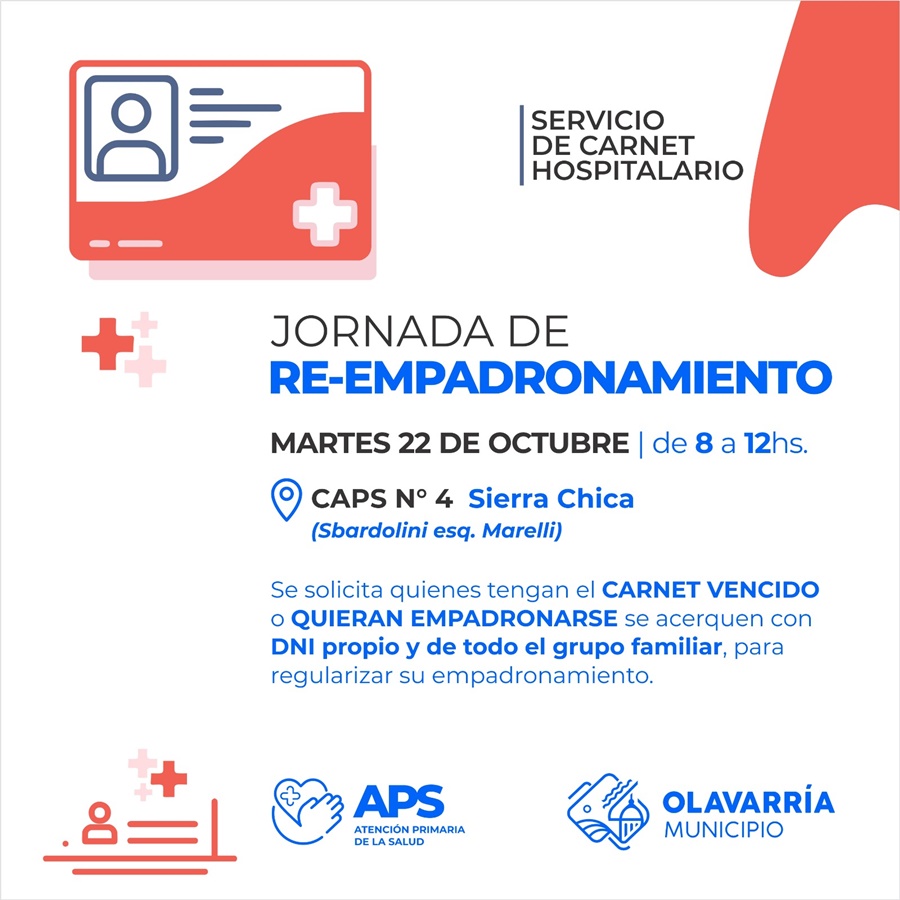 SERVICIO DE CARNET HOSPITALARIO

JORNADA DE
RE-EMPADRONAMIENTO

MARTES 22 DE OCTUBRE | de 8 a 12hs.

CAPS N° 4 Sierra Chica
(Sbardolini esq. Marelli)

Se solicita quienes tengan el CARNET VENCIDO o QUIERAN EMPADRONARSE se acerquen con DNI propio y de todo el grupo familiar, para regularizar su empadronamiento.

APS
ATENCIÓN PRIMARIA DE LA SALUD

OLAVARRÍA
MUNICIPIO